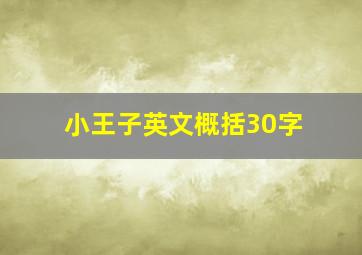 小王子英文概括30字